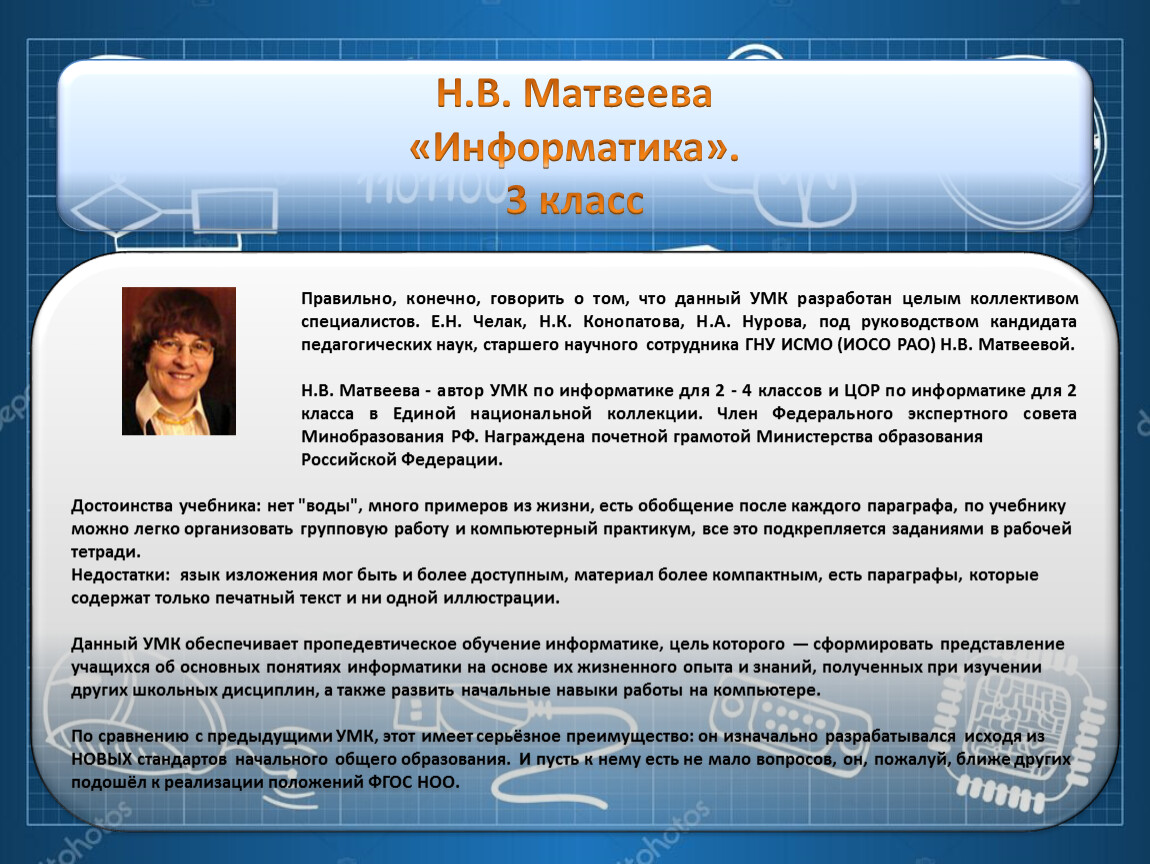 Н.В. Матвеева
«Информатика».
3 класс

Правильно, конечно, говорить о том, что данный УМК разработан целым коллективом специалистов. Е.Н. Челак, Н.К. Конопатова, Н.А. Нурова, под руководством кандидата педагогических наук, старшего научного сотрудника ГНУ ИСМО (ИОСО РАО) Н.В. Матвеевой.

Н.В. Матвеева - автор УМК по информатике для 2 - 4 классов и ЦОР по информатике для 2 класса в Единой национальной коллекции. Член Федерального экспертного совета Минобразования РФ. Награждена почетной грамотой Министерства образования Российской Федерации.

Достоинства учебника: нет "воды", много примеров из жизни, есть обобщение после каждого параграфа, по учебнику можно легко организовать групповую работу и компьютерный практикум, все это подкрепляется заданиями в рабочей тетради.
Недостатки: язык изложения мог быть и более доступным, материал более компактным, есть параграфы, которые содержат только печатный текст и ни одной иллюстрации.

Данный УМК обеспечивает пропедевтическое обучение информатике, цель которого — сформировать представление учащихся об основных понятиях информатики на основе их жизненного опыта и знаний, полученных при изучении других школьных дисциплин, а также развить начальные навыки работы на компьютере.

По сравнению с предыдущими УМК, этот имеет серьёзное преимущество: он изначально разрабатывался исходя из НОВЫХ стандартов начального общего образования. И пусть к нему есть не мало вопросов, он, пожалуй, ближе других подошёл к реализации положений ФГОС НОО.